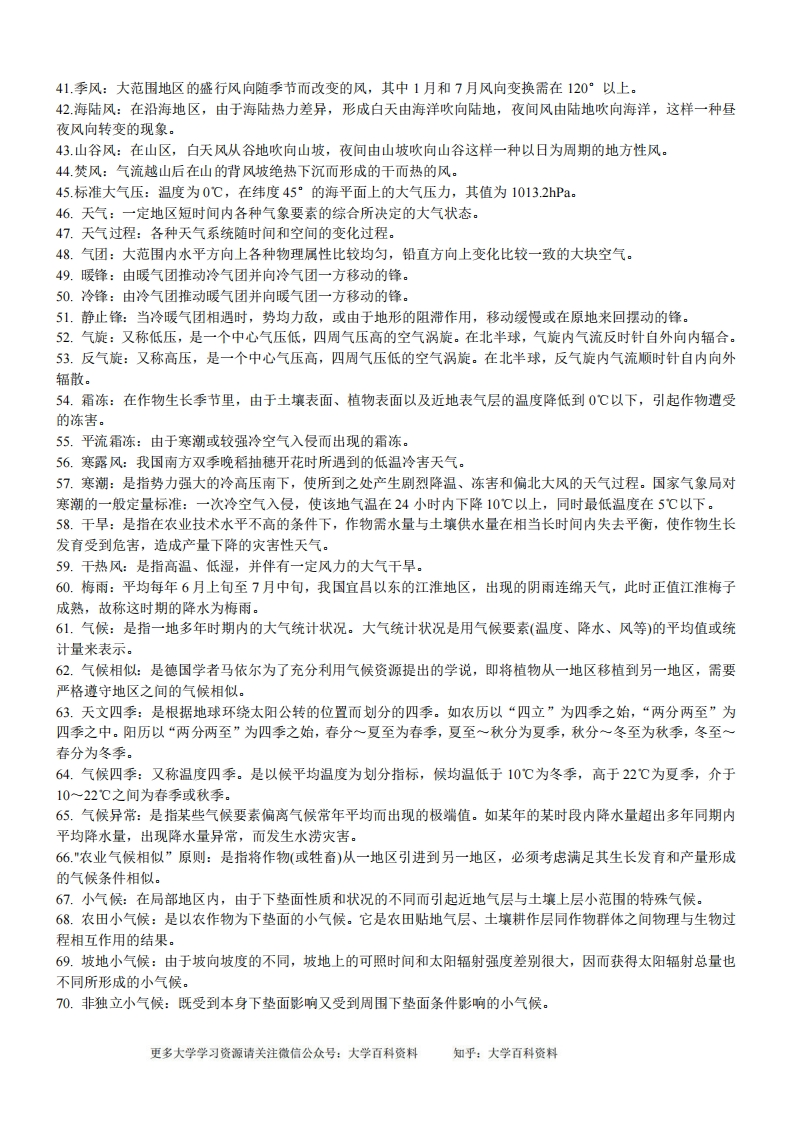 41.季风：大范围地区的盛行风向随季节而改变的风，其中 1 月和 7 月风向变换需在 120° 以上。
42.海陆风：在沿海地区，由于海陆热力差异，形成白天由海洋吹向陆地，夜间风由陆地吹向海洋，这样一种昼夜风向转变的现象。
43.山谷风：在山区，白天风从谷地吹向山坡，夜间由山坡吹向山谷这样一种以日为周期的地方性风。
44.焚风：气流越山后在山的背风坡绝热下沉而形成的干而热的风。
45.标准大气压：温度为 0℃，在纬度 45° 的海平面上的大气压力，其值为 1013.2hPa。
46. 天气：一定地区短时间内各种气象要素的综合所决定的大气状态。
47. 天气过程：各种天气系统随时间和空间的变化过程。
48. 气团：大范围内水平方向上各种物理属性比较均匀，铅直方向上变化比较一致的大块空气。
49. 暖锋：由暖气团推动冷气团并向冷气团一方移动的锋。
50. 冷锋：由冷气团推动暖气团并向暖气团一方移动的锋。
51. 静止锋：当冷暖气团相遇时，势均力敌，或由于地形的阻滞作用，移动缓慢或在原地来回摆动的锋。
52. 气旋：又称低压，是一个中心气压低，四周气压高的空气涡旋。在北半球，气旋内气流反时针自外向内辐合。
53. 反气旋：又称高压，是一个中心气压高，四周气压低的空气涡旋。在北半球，反气旋内气流顺时针自内向外辐散。
54. 霜冻：在作物生长季节里，由于土壤表面、植物表面以及近地表气层的温度降低到 0℃以下，引起作物遭受的冻害。
55. 平流霜冻：由于寒潮或较强冷空气入侵而出现的霜冻。
56. 寒露风：我国南方双季晚稻抽穗开花时所遇到的低温冷害天气。
57. 寒潮：是指势力强大的冷高压南下，使所到之处产生剧烈降温、冻害和偏北大风的天气过程。国家气象局对寒潮的一般定量标准：一次冷空气入侵，使该地气温在 24 小时内下降 10℃以上，同时最低温度在 5℃以下。
58. 干旱：是指在农业技术水平不高的条件下，作物需水量与土壤供水量在相当长时间内失去平衡，使作物生长发育受到危害，造成产量下降的灾害性天气。
59. 干热风：是指高温、低湿，并伴有一定风力的大气干旱。
60. 梅雨：平均每年 6 月上旬至 7 月中旬，我国宜昌以东的江淮地区，出现的阴雨连绵天气，此时正值江淮梅子成熟，故称这时期的降水为梅雨。
61. 气候：是指一地多年时期内的大气统计状况。大气统计状况是用气候要素(温度、降水、风等)的平均值或统计量来表示。
62. 气候相似：是德国学者马依尔为了充分利用气候资源提出的学说，即将植物从一地区移植到另一地区，需要严格遵守地区之间的气候相似。
63. 天文四季：是根据地球环绕太阳公转的位置而划分的四季。如农历以“四立”为四季之始，“两分两至”为四季之中。阳历以“两分两至”为四季之始，春分～夏至为春季，夏至～秋分为夏季，秋分～冬至为秋季，冬至～春分为冬季。
64. 气候四季：又称温度四季。是以候平均温度为划分指标，候均温低于 10℃为冬季，高于 22℃为夏季，介于 10～22℃之间为春季或秋季。
65. 气候异常：是指某些气候要素偏离气候常年平均而出现的极端值。如某年的某时段内降水量超出多年同期内平均降水量，出现降水量异常，而发生水涝灾害。
66."农业气候相似”原则：是指将作物(或牲畜)从一地区引进到另一地区，必须考虑满足其生长发育和产量形成的气候条件相似。
67. 小气候：在局部地区内，由于下垫面性质和状况的不同而引起近地气层与土壤上层小范围的特殊气候。
68. 农田小气候：是以农作物为下垫面的小气候。它是农田贴地气层、土壤耕作层同作物群体之间物理与生物过程相互作用的结果。
69. 坡地小气候：由于坡向坡度的不同，坡地上的可照时间和太阳辐射强度差别很大，因而获得太阳辐射总量也不同所形成的小气候。
70. 非独立小气候：既受到本身下垫面影响又受到周围下垫面条件影响的小气候。

更多大学学习资源请关注微信公众号：大学百科资料　　知乎：大学百科资料